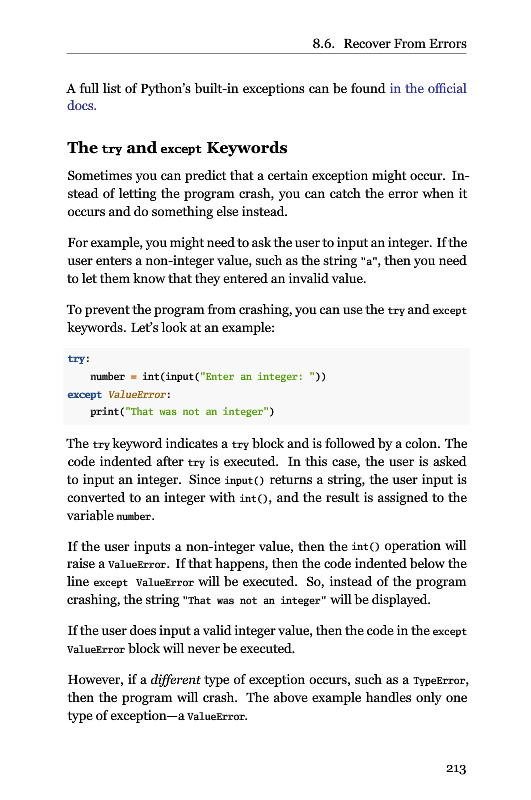 8.6. Recover From Errors

A full list of Python's built-in exceptions can be found in the official docs.

The try and except Keywords

Sometimes you can predict that a certain exception might occur. Instead of letting the program crash, you can catch the error when it occurs and do something else instead.

For example, you might need to ask the user to input an integer. If the user enters a non-integer value, such as the string "a", then you need to let them know that they entered an invalid value.

To prevent the program from crashing, you can use the try and except keywords. Let's look at an example:

try:
    number = int(input("Enter an integer: "))
except ValueError:
    print("That was not an integer")

The try keyword indicates a try block and is followed by a colon. The code indented after try is executed. In this case, the user is asked to input an integer. Since input() returns a string, the user input is converted to an integer with int(), and the result is assigned to the variable number.

If the user inputs a non-integer value, then the int() operation will raise a ValueError. If that happens, then the code indented below the line except ValueError will be executed. So, instead of the program crashing, the string "That was not an integer" will be displayed.

If the user does input a valid integer value, then the code in the except ValueError block will never be executed.

However, if a different type of exception occurs, such as a TypeError, then the program will crash. The above example handles only one type of exception—a ValueError.

213